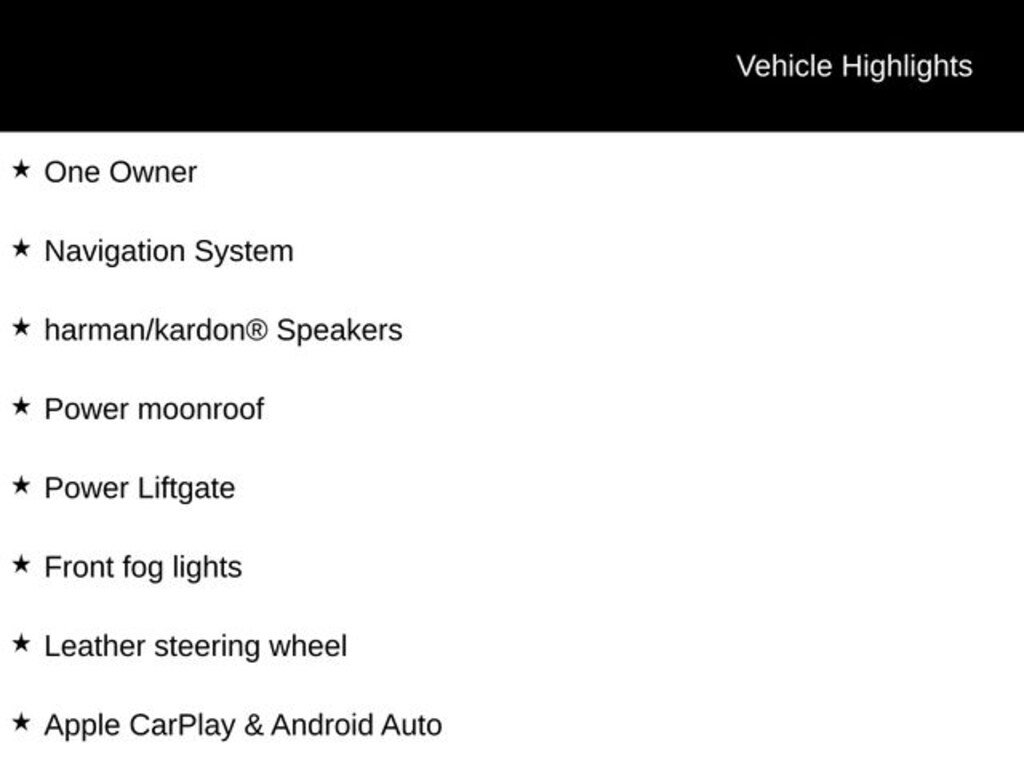 Vehicle Highlights

★ One Owner

★ Navigation System

★ harman/kardon® Speakers

★ Power moonroof

★ Power Liftgate

★ Front fog lights

★ Leather steering wheel

★ Apple CarPlay & Android Auto